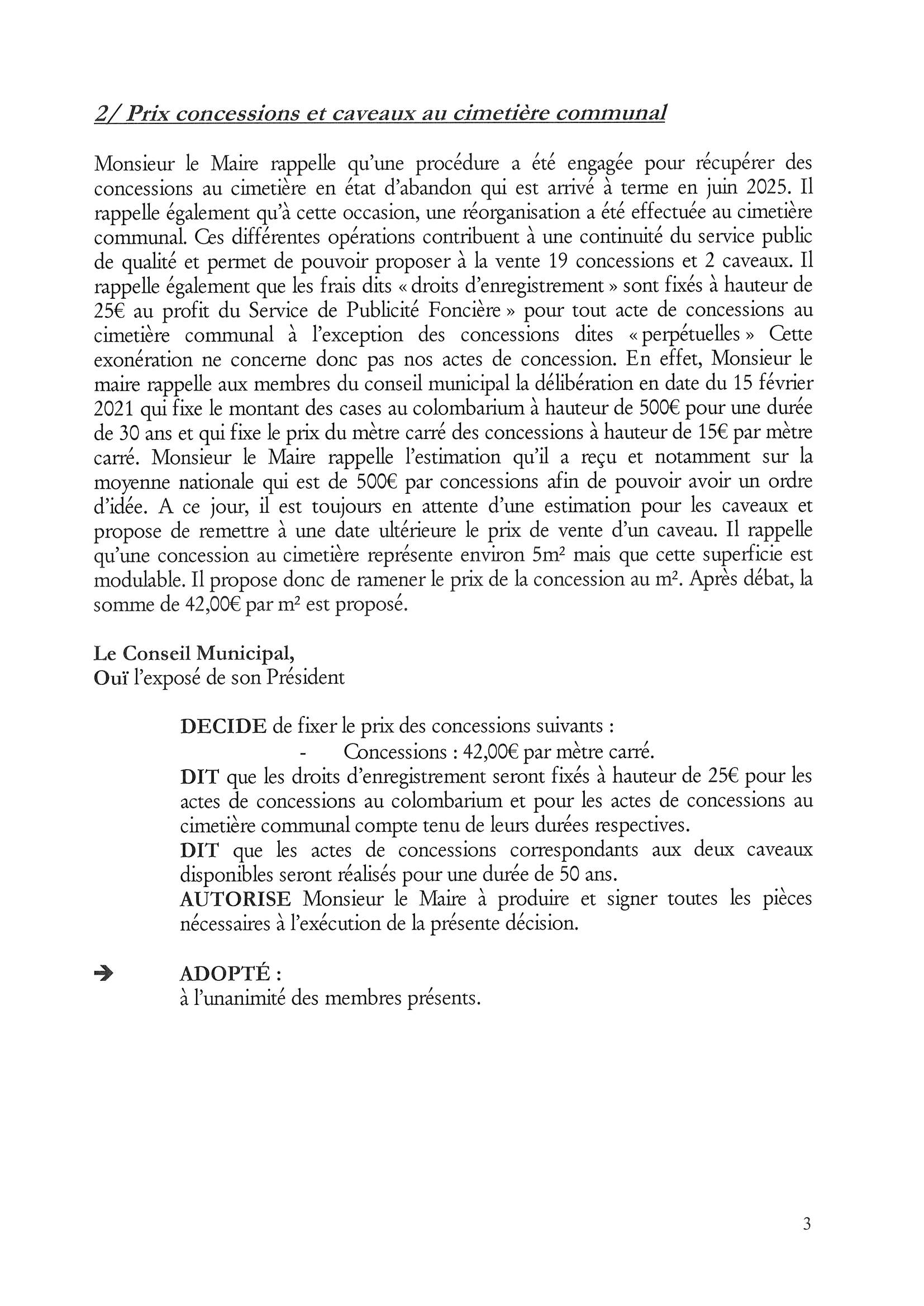 2/ Prix concessions et caveaux au cimetière communal

Monsieur le Maire rappelle qu'une procédure a été engagée pour récupérer des concessions au cimetière en état d'abandon qui est arrivé à terme en juin 2025. Il rappelle également qu'à cette occasion, une réorganisation a été effectuée au cimetière communal. Ces différentes opérations contribuent à une continuité du service public de qualité et permet de pouvoir proposer à la vente 19 concessions et 2 caveaux. Il rappelle également que les frais dits « droits d'enregistrement » sont fixés à hauteur de 25€ au profit du Service de Publicité Foncière » pour tout acte de concessions au cimetière communal à l'exception des concessions dites « perpétuelles » Cette exonération ne concerne donc pas nos actes de concession. En effet, Monsieur le maire rappelle aux membres du conseil municipal la délibération en date du 15 février 2021 qui fixe le montant des cases au colombarium à hauteur de 500€ pour une durée de 30 ans et qui fixe le prix du mètre carré des concessions à hauteur de 15€ par mètre carré. Monsieur le Maire rappelle l'estimation qu'il a reçu et notamment sur la moyenne nationale qui est de 500€ par concessions afin de pouvoir avoir un ordre d'idée. A ce jour, il est toujours en attente d'une estimation pour les caveaux et propose de remettre à une date ultérieure le prix de vente d'un caveau. Il rappelle qu'une concession au cimetière représente environ 5m² mais que cette superficie est modulable. Il propose donc de ramener le prix de la concession au m². Après débat, la somme de 42,00€ par m² est proposé.

Le Conseil Municipal,
Ouï l'exposé de son Président

DECIDE de fixer le prix des concessions suivants :
- Concessions : 42,00€ par mètre carré.
DIT que les droits d'enregistrement seront fixés à hauteur de 25€ pour les actes de concessions au colombarium et pour les actes de concessions au cimetière communal compte tenu de leurs durées respectives.
DIT que les actes de concessions correspondants aux deux caveaux disponibles seront réalisés pour une durée de 50 ans.
AUTORISE Monsieur le Maire à produire et signer toutes les pièces nécessaires à l'exécution de la présente décision.

➔ ADOPTÉ :
à l'unanimité des membres présents.

3